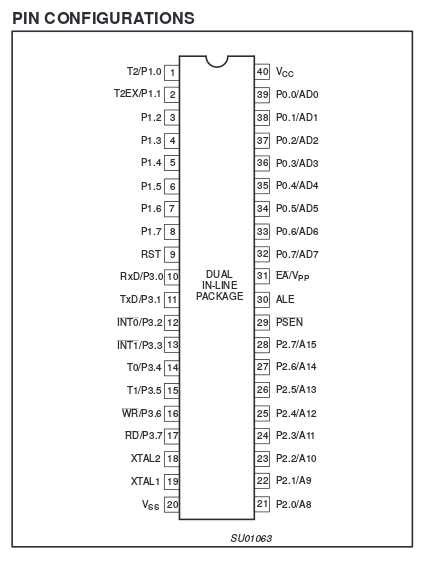 PIN CONFIGURATIONS

T2/P1.0 1
T2EX/P1.1 2
P1.2 3
P1.3 4
P1.4 5
P1.5 6
P1.6 7
P1.7 8
RST 9
RxD/P3.0 10
TxD/P3.1 11
INT0/P3.2 12
INT1/P3.3 13
T0/P3.4 14
T1/P3.5 15
WR/P3.6 16
RD/P3.7 17
XTAL2 18
XTAL1 19
$V_{SS}$ 20

DUAL IN-LINE PACKAGE

40 $V_{CC}$
39 P0.0/AD0
38 P0.1/AD1
37 P0.2/AD2
36 P0.3/AD3
35 P0.4/AD4
34 P0.5/AD5
33 P0.6/AD6
32 P0.7/AD7
31 EA/$V_{PP}$
30 ALE
29 PSEN
28 P2.7/A15
27 P2.6/A14
26 P2.5/A13
25 P2.4/A12
24 P2.3/A11
23 P2.2/A10
22 P2.1/A9
21 P2.0/A8

SU01063